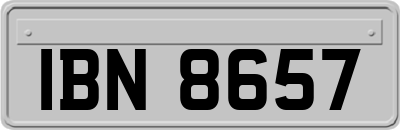 IBN 8657